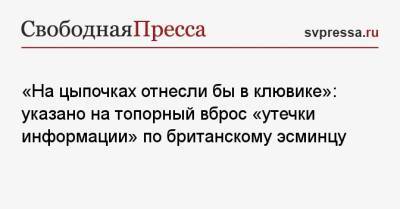 СвободнаяПресса svpressa.ru

«На цыпочках отнесли бы в клювике»: указано на топорный вброс «утечки информации» по британскому эсминцу